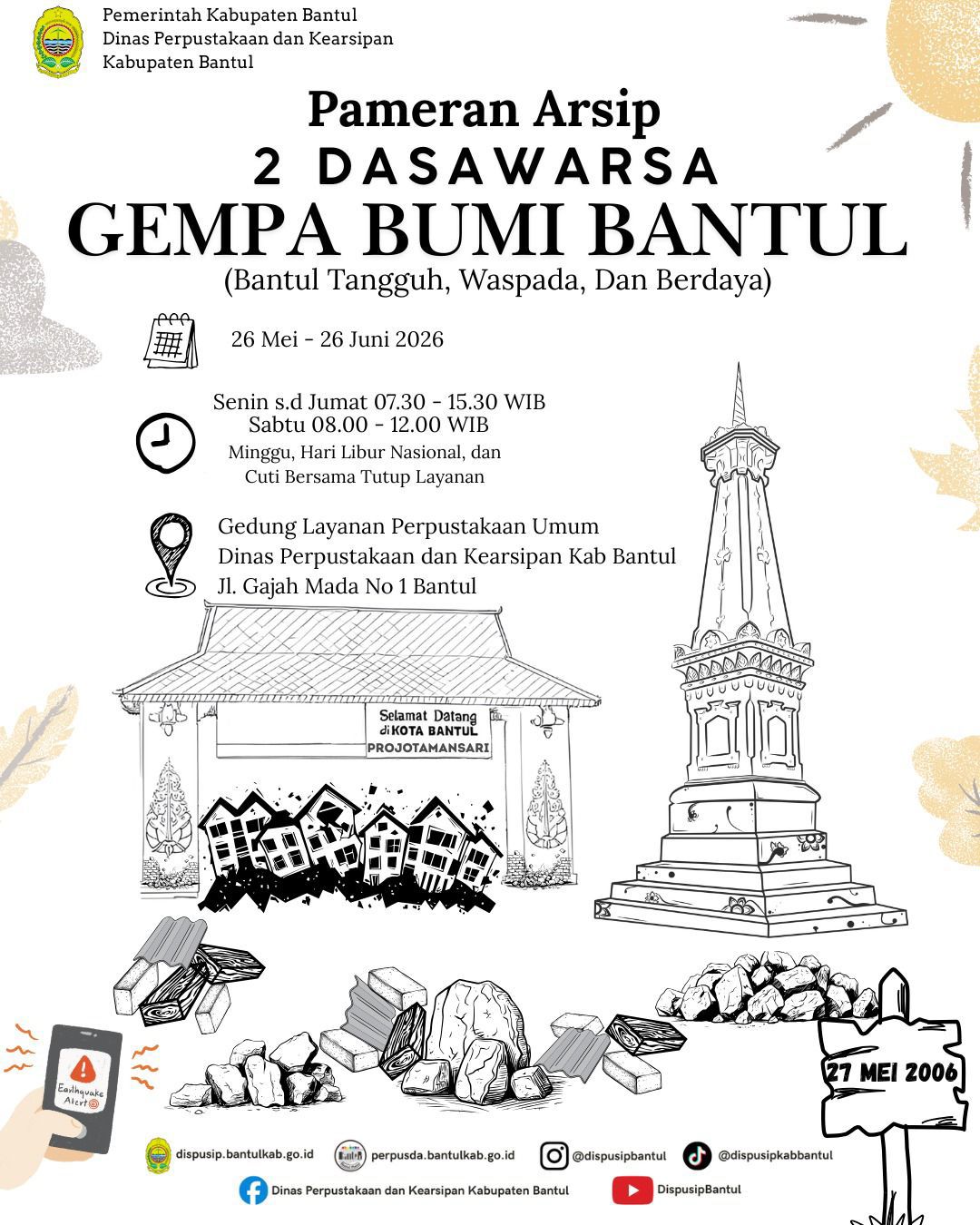 Pemerintah Kabupaten Bantul
Dinas Perpustakaan dan Kearsipan
Kabupaten Bantul

Pameran Arsip
2 DASAWARSA
GEMPA BUMI BANTUL
(Bantul Tangguh, Waspada, Dan Berdaya)

26 Mei - 26 Juni 2026

Senin s.d Jumat 07.30 - 15.30 WIB
Sabtu 08.00 - 12.00 WIB
Minggu, Hari Libur Nasional, dan
Cuti Bersama Tutup Layanan

Gedung Layanan Perpustakaan Umum
Dinas Perpustakaan dan Kearsipan Kab Bantul
Jl. Gajah Mada No 1 Bantul

Selamat Datang
di KOTA BANTUL
PROJOTAMANSARI

Earthquake Alert

27 MEI 2006

dispusip.bantulkab.go.id
perpusda.bantulkab.go.id
@dispusipbantul
@dispusipkabbantul
Dinas Perpustakaan dan Kearsipan Kabupaten Bantul
DispusipBantul